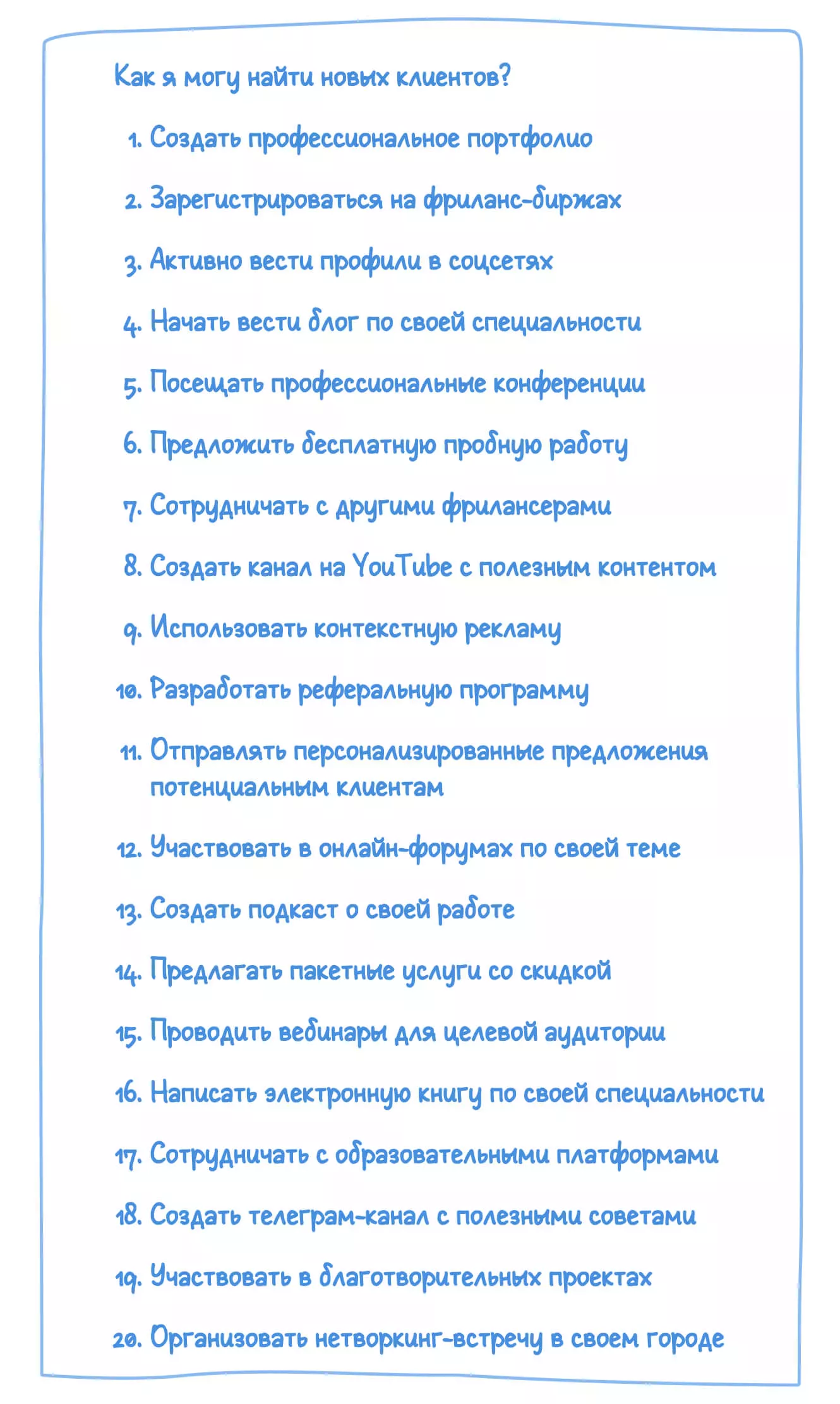 Как я могу найти новых клиентов?

1. Создать профессиональное портфолио
2. Зарегистрироваться на фриланс-биржах
3. Активно вести профили в соцсетях
4. Начать вести блог по своей специальности
5. Посещать профессиональные конференции
6. Предложить бесплатную пробную работу
7. Сотрудничать с другими фрилансерами
8. Создать канал на YouTube с полезным контентом
9. Использовать контекстную рекламу
10. Разработать реферальную программу
11. Отправлять персонализированные предложения потенциальным клиентам
12. Участвовать в онлайн-форумах по своей теме
13. Создать подкаст о своей работе
14. Предлагать пакетные услуги со скидкой
15. Проводить вебинары для целевой аудитории
16. Написать электронную книгу по своей специальности
17. Сотрудничать с образовательными платформами
18. Создать телеграм-канал с полезными советами
19. Участвовать в благотворительных проектах
20. Организовать нетворкинг-встречу в своем городе